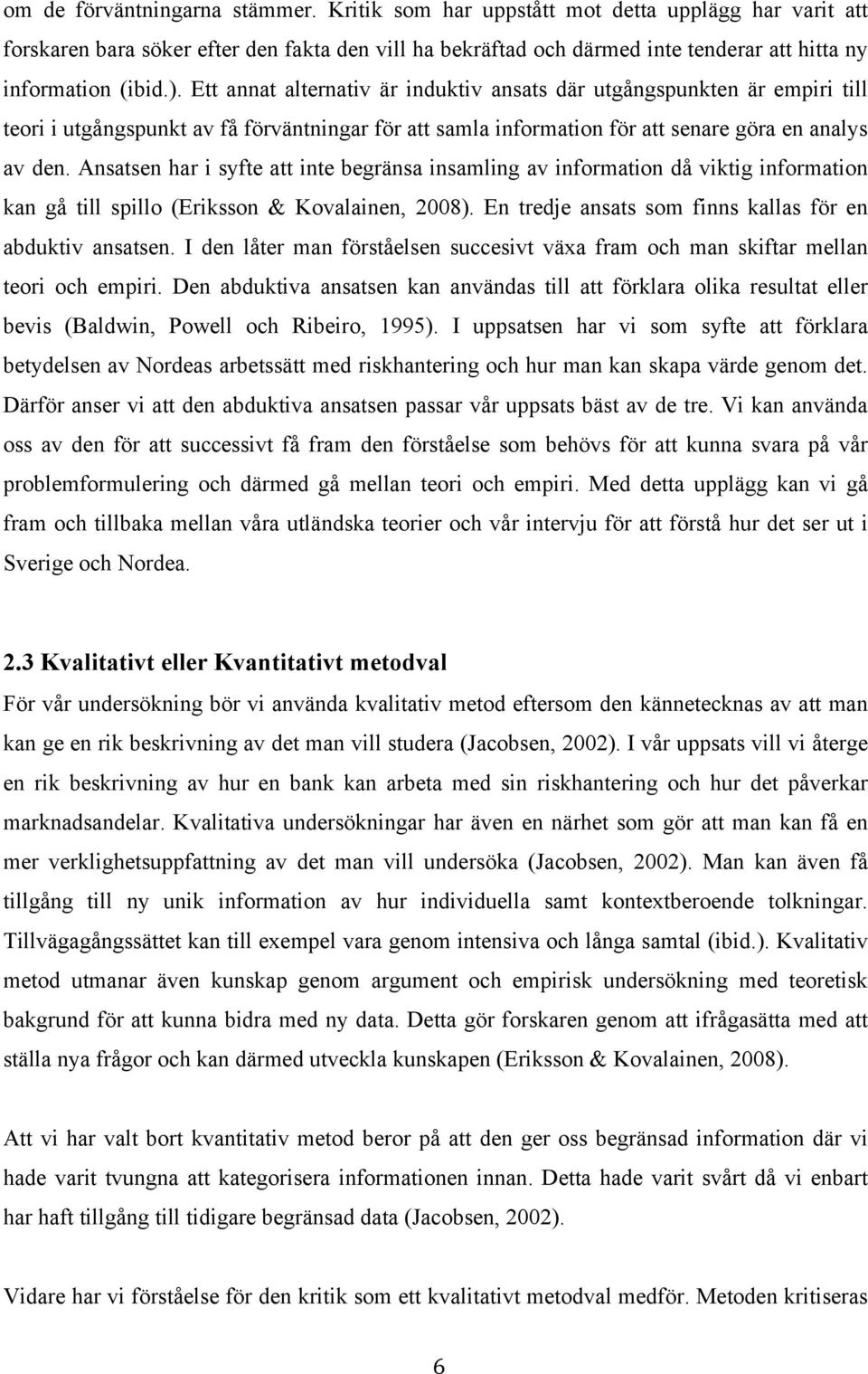 om de förväntningarna stämmer. Kritik som har uppstått mot detta upplägg har varit att forskaren bara söker efter den fakta den vill ha bekräftad och därmed inte tenderar att hitta ny information (ibid.). Ett annat alternativ är induktiv ansats där utgångspunkten är empiri till teori i utgångspunkt av få förväntningar för att samla information för att senare göra en analys av den. Ansatsen har i syfte att inte begränsa insamling av information då viktig information kan gå till spillo (Eriksson & Kovalainen, 2008). En tredje ansats som finns kallas för en abduktiv ansatsen. I den låter man förståelsen succesivt växa fram och man skiftar mellan teori och empiri. Den abduktiva ansatsen kan användas till att förklara olika resultat eller bevis (Baldwin, Powell och Ribeiro, 1995). I uppsatsen har vi som syfte att förklara betydelsen av Nordeas arbetssätt med riskhantering och hur man kan skapa värde genom det. Därför anser vi att den abduktiva ansatsen passar vår uppsats bäst av de tre. Vi kan använda oss av den för att successivt få fram den förståelse som behövs för att kunna svara på vår problemformulering och därmed gå mellan teori och empiri. Med detta upplägg kan vi gå fram och tillbaka mellan våra utländska teorier och vår intervju för att förstå hur det ser ut i Sverige och Nordea.

2.3 Kvalitativt eller Kvantitativt metodval

För vår undersökning bör vi använda kvalitativ metod eftersom den kännetecknas av att man kan ge en rik beskrivning av det man vill studera (Jacobsen, 2002). I vår uppsats vill vi återge en rik beskrivning av hur en bank kan arbeta med sin riskhantering och hur det påverkar marknadsandelar. Kvalitativa undersökningar har även en närhet som gör att man kan få en mer verklighetsuppfattning av det man vill undersöka (Jacobsen, 2002). Man kan även få tillgång till ny unik information av hur individuella samt kontextberoende tolkningar. Tillvägagångssättet kan till exempel vara genom intensiva och långa samtal (ibid.). Kvalitativ metod utmanar även kunskap genom argument och empirisk undersökning med teoretisk bakgrund för att kunna bidra med ny data. Detta gör forskaren genom att ifrågasätta med att ställa nya frågor och kan därmed utveckla kunskapen (Eriksson & Kovalainen, 2008).

Att vi har valt bort kvantitativ metod beror på att den ger oss begränsad information där vi hade varit tvungna att kategorisera informationen innan. Detta hade varit svårt då vi enbart har haft tillgång till tidigare begränsad data (Jacobsen, 2002).

Vidare har vi förståelse för den kritik som ett kvalitativt metodval medför. Metoden kritiseras

6